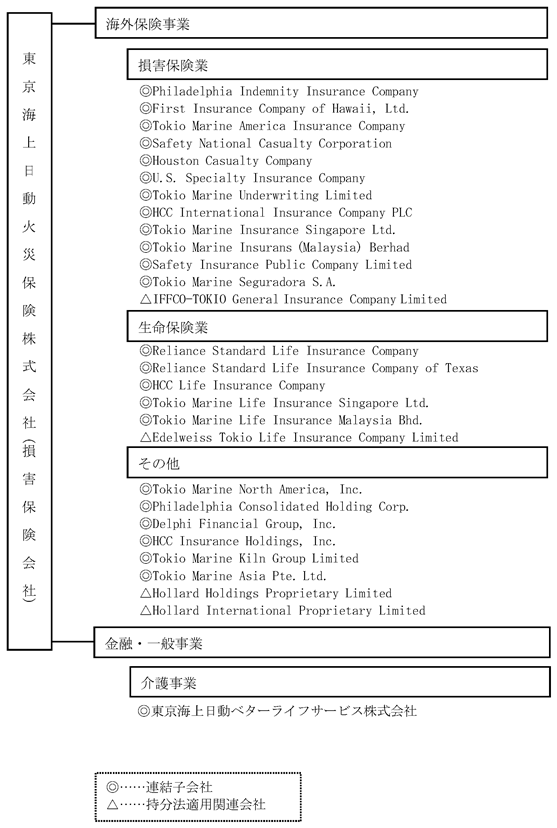 東京海上日動火災保険株式会社(損害保険会社)

海外保険事業

損害保険業

◎Philadelphia Indemnity Insurance Company
◎First Insurance Company of Hawaii, Ltd.
◎Tokio Marine America Insurance Company
◎Safety National Casualty Corporation
◎Houston Casualty Company
◎U.S. Specialty Insurance Company
◎Tokio Marine Underwriting Limited
◎HCC International Insurance Company PLC
◎Tokio Marine Insurance Singapore Ltd.
◎Tokio Marine Insurans (Malaysia) Berhad
◎Safety Insurance Public Company Limited
◎Tokio Marine Seguradora S.A.
△IFFCO-TOKIO General Insurance Company Limited

生命保険業

◎Reliance Standard Life Insurance Company
◎Reliance Standard Life Insurance Company of Texas
◎HCC Life Insurance Company
◎Tokio Marine Life Insurance Singapore Ltd.
◎Tokio Marine Life Insurance Malaysia Bhd.
△Edelweiss Tokio Life Insurance Company Limited

その他

◎Tokio Marine North America, Inc.
◎Philadelphia Consolidated Holding Corp.
◎Delphi Financial Group, Inc.
◎HCC Insurance Holdings, Inc.
◎Tokio Marine Kiln Group Limited
◎Tokio Marine Asia Pte. Ltd.
△Hollard Holdings Proprietary Limited
△Hollard International Proprietary Limited

金融・一般事業

介護事業

◎東京海上日動ベターライフサービス株式会社

◎……連結子会社
△……持分法適用関連会社